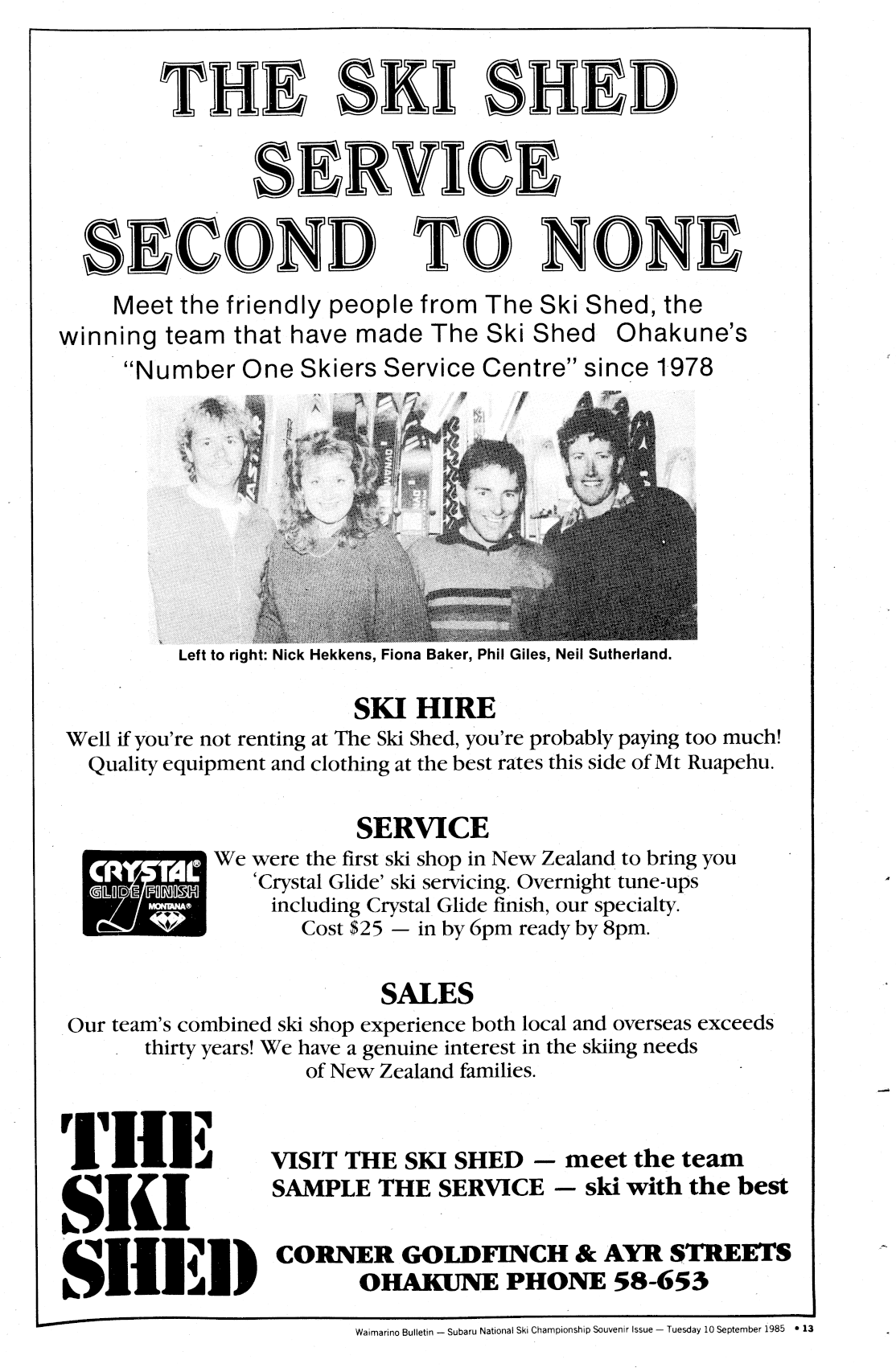 THE SKI SHED SERVICE SECOND TO NONE

Meet the friendly people from The Ski Shed, the winning team that have made The Ski Shed Ohakune's "Number One Skiers Service Centre" since 1978

Left to right: Nick Hekkens, Fiona Baker, Phil Giles, Neil Sutherland.

SKI HIRE

Well if you're not renting at The Ski Shed, you're probably paying too much! Quality equipment and clothing at the best rates this side of Mt Ruapehu.

SERVICE

CRYSTAL® GLIDE FINISH MONTANA®

We were the first ski shop in New Zealand to bring you 'Crystal Glide' ski servicing. Overnight tune-ups including Crystal Glide finish, our specialty. Cost $25 — in by 6pm ready by 8pm.

SALES

Our team's combined ski shop experience both local and overseas exceeds thirty years! We have a genuine interest in the skiing needs of New Zealand families.

THE SKI SHED

VISIT THE SKI SHED — meet the team
SAMPLE THE SERVICE — ski with the best

CORNER GOLDFINCH & AYR STREETS
OHAKUNE PHONE 58-653

Waimarino Bulletin — Subaru National Ski Championship Souvenir Issue — Tuesday 10 September 1985 • 13